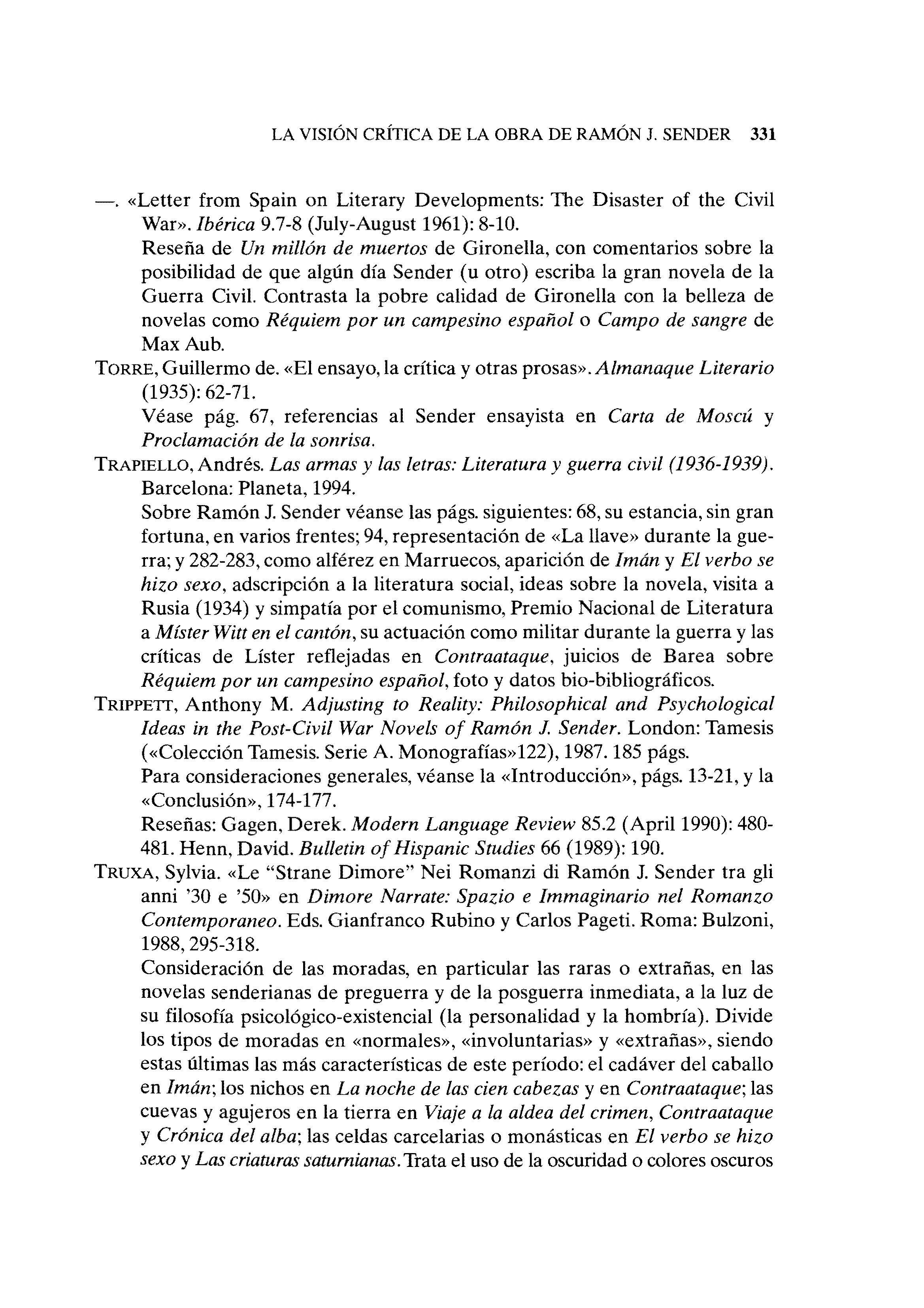 LA VISIÓN CRÍTICA DE LA OBRA DE RAMÓN J. SENDER 331

—. «Letter from Spain on Literary Developments: The Disaster of the Civil War». Ibérica 9.7-8 (July-August 1961): 8-10.
Reseña de Un millón de muertos de Gironella, con comentarios sobre la posibilidad de que algún día Sender (u otro) escriba la gran novela de la Guerra Civil. Contrasta la pobre calidad de Gironella con la belleza de novelas como Réquiem por un campesino español o Campo de sangre de Max Aub.

TORRE, Guillermo de. «El ensayo, la crítica y otras prosas». Almanaque Literario (1935): 62-71.
Véase pág. 67, referencias al Sender ensayista en Carta de Moscú y Proclamación de la sonrisa.

TRAPIELLO, Andrés. Las armas y las letras: Literatura y guerra civil (1936-1939). Barcelona: Planeta, 1994.
Sobre Ramón J. Sender véanse las págs. siguientes: 68, su estancia, sin gran fortuna, en varios frentes; 94, representación de «La llave» durante la guerra; y 282-283, como alférez en Marruecos, aparición de Imán y El verbo se hizo sexo, adscripción a la literatura social, ideas sobre la novela, visita a Rusia (1934) y simpatía por el comunismo, Premio Nacional de Literatura a Míster Witt en el cantón, su actuación como militar durante la guerra y las críticas de Líster reflejadas en Contraataque, juicios de Barea sobre Réquiem por un campesino español, foto y datos bio-bibliográficos.

TRIPPETT, Anthony M. Adjusting to Reality: Philosophical and Psychological Ideas in the Post-Civil War Novels of Ramón J. Sender. London: Tamesis («Colección Tamesis. Serie A. Monografías»122), 1987. 185 págs.
Para consideraciones generales, véanse la «Introducción», págs. 13-21, y la «Conclusión», 174-177.
Reseñas: Gagen, Derek. Modern Language Review 85.2 (April 1990): 480-481. Henn, David. Bulletin of Hispanic Studies 66 (1989): 190.

TRUXA, Sylvia. «Le "Strane Dimore" Nei Romanzi di Ramón J. Sender tra gli anni '30 e '50» en Dimore Narrate: Spazio e Immaginario nel Romanzo Contemporaneo. Eds. Gianfranco Rubino y Carlos Pageti. Roma: Bulzoni, 1988, 295-318.
Consideración de las moradas, en particular las raras o extrañas, en las novelas senderianas de preguerra y de la posguerra inmediata, a la luz de su filosofía psicológico-existencial (la personalidad y la hombría). Divide los tipos de moradas en «normales», «involuntarias» y «extrañas», siendo estas últimas las más características de este período: el cadáver del caballo en Imán; los nichos en La noche de las cien cabezas y en Contraataque; las cuevas y agujeros en la tierra en Viaje a la aldea del crimen, Contraataque y Crónica del alba; las celdas carcelarias o monásticas en El verbo se hizo sexo y Las criaturas saturnianas. Trata el uso de la oscuridad o colores oscuros